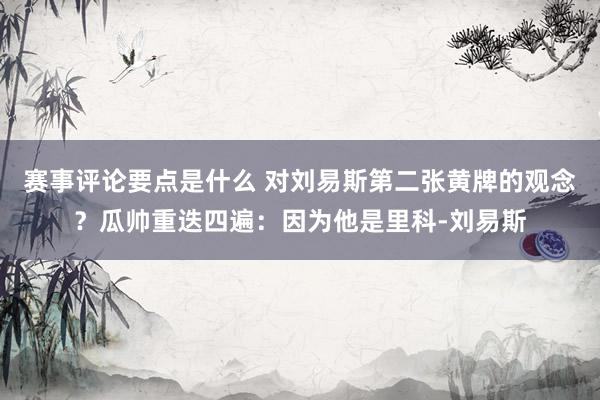 赛事评论要点是什么 对刘易斯第二张黄牌的观念？瓜帅重迭四遍：因为他是里科-刘易斯